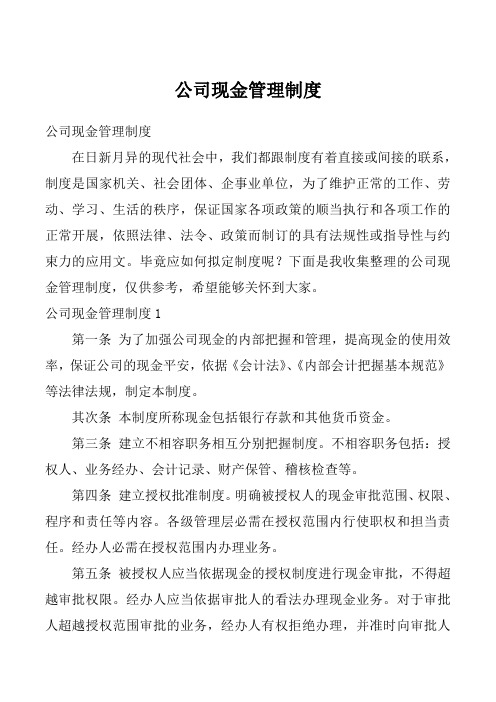 公司现金管理制度

公司现金管理制度

在日新月异的现代社会中，我们都跟制度有着直接或间接的联系，制度是国家机关、社会团体、企事业单位，为了维护正常的工作、劳动、学习、生活的秩序，保证国家各项政策的顺当执行和各项工作的正常开展，依照法律、法令、政策而制订的具有法规性或指导性与约束力的应用文。毕竟应如何拟定制度呢？下面是我收集整理的公司现金管理制度，仅供参考，希望能够关怀到大家。

公司现金管理制度 1

第一条 为了加强公司现金的内部把握和管理，提高现金的使用效率，保证公司的现金平安，依据《会计法》、《内部会计把握基本规范》等法律法规，制定本制度。

其次条 本制度所称现金包括银行存款和其他货币资金。

第三条 建立不相容职务相互分别把握制度。不相容职务包括：授权人、业务经办、会计记录、财产保管、稽核检查等。

第四条 建立授权批准制度。明确被授权人的现金审批范围、权限、程序和责任等内容。各级管理层必需在授权范围内行使职权和担当责任。经办人必需在授权范围内办理业务。

第五条 被授权人应当依据现金的授权制度进行现金审批，不得超越审批权限。经办人应当依据审批人的看法办理现金业务。对于审批人超越授权范围审批的业务，经办人有权拒绝办理，并准时向审批人